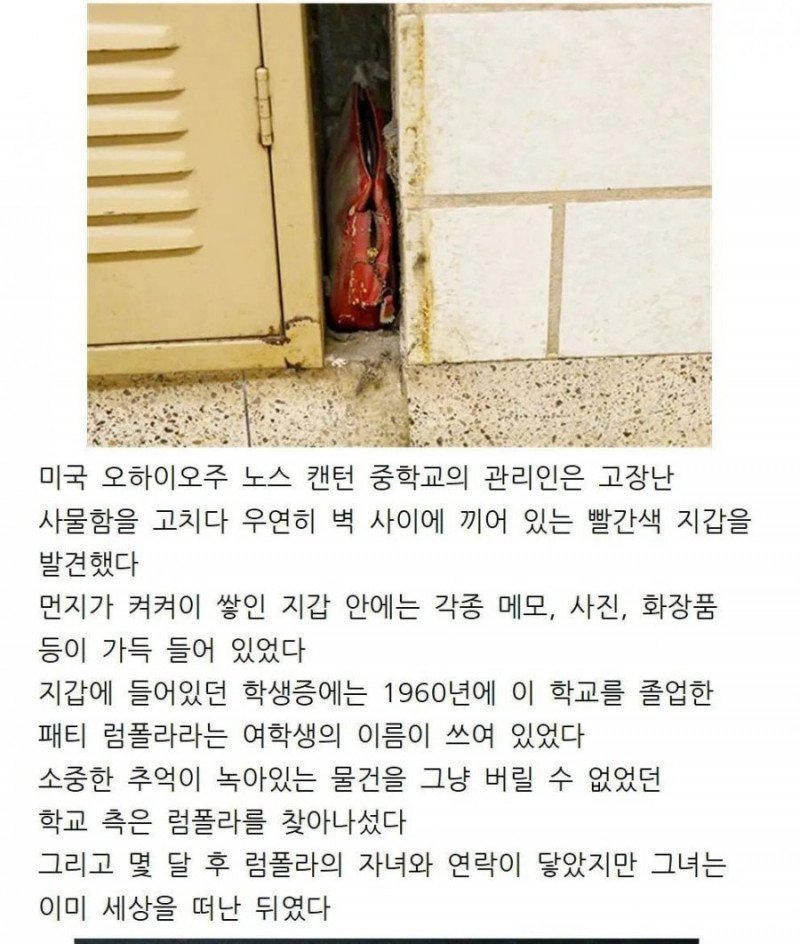 미국 오하이오주 노스 캔턴 중학교의 관리인은 고장난 사물함을 고치다 우연히 벽 사이에 끼어 있는 빨간색 지갑을 발견했다

먼지가 켜켜이 쌓인 지갑 안에는 각종 메모, 사진, 화장품 등이 가득 들어 있었다

지갑에 들어있던 학생증에는 1960년에 이 학교를 졸업한 패티 럼폴라라는 여학생의 이름이 쓰여 있었다

소중한 추억이 녹아있는 물건을 그냥 버릴 수 없었던 학교 측은 럼폴라를 찾아나섰다

그리고 몇 달 후 럼폴라의 자녀와 연락이 닿았지만 그녀는 이미 세상을 떠난 뒤였다